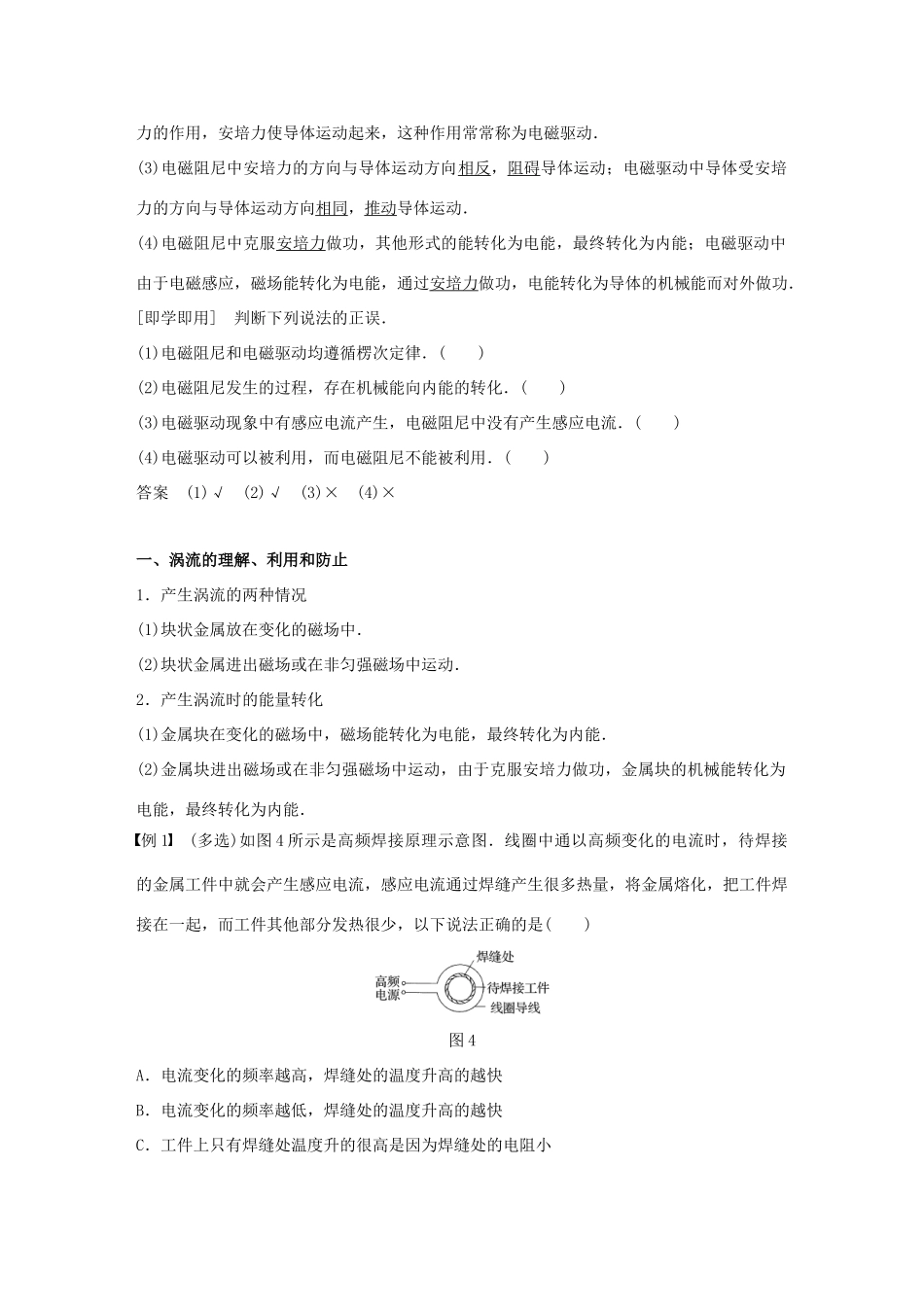 力的作用，安培力使导体运动起来，这种作用常常称为电磁驱动．

(3)电磁阻尼中安培力的方向与导体运动方向相反，阻碍导体运动；电磁驱动中导体受安培力的方向与导体运动方向相同，推动导体运动．

(4)电磁阻尼中克服安培力做功，其他形式的能转化为电能，最终转化为内能；电磁驱动中由于电磁感应，磁场能转化为电能，通过安培力做功，电能转化为导体的机械能而对外做功．

[即学即用]　判断下列说法的正误．

(1)电磁阻尼和电磁驱动均遵循楞次定律．(　　)

(2)电磁阻尼发生的过程，存在机械能向内能的转化．(　　)

(3)电磁驱动现象中有感应电流产生，电磁阻尼中没有产生感应电流．(　　)

(4)电磁驱动可以被利用，而电磁阻尼不能被利用．(　　)

答案　(1)√　(2)√　(3)×　(4)×

一、涡流的理解、利用和防止

1．产生涡流的两种情况

(1)块状金属放在变化的磁场中．

(2)块状金属进出磁场或在非匀强磁场中运动．

2．产生涡流时的能量转化

(1)金属块在变化的磁场中，磁场能转化为电能，最终转化为内能．

(2)金属块进出磁场或在非匀强磁场中运动，由于克服安培力做功，金属块的机械能转化为电能，最终转化为内能．

【例1】 (多选)如图4所示是高频焊接原理示意图．线圈中通以高频变化的电流时，待焊接的金属工件中就会产生感应电流，感应电流通过焊缝产生很多热量，将金属熔化，把工件焊接在一起，而工件其他部分发热很少，以下说法正确的是(　　)

高频电源

焊缝处

待焊接工件

线圈导线

图4

A．电流变化的频率越高，焊缝处的温度升高的越快

B．电流变化的频率越低，焊缝处的温度升高的越快

C．工件上只有焊缝处温度升的很高是因为焊缝处的电阻小